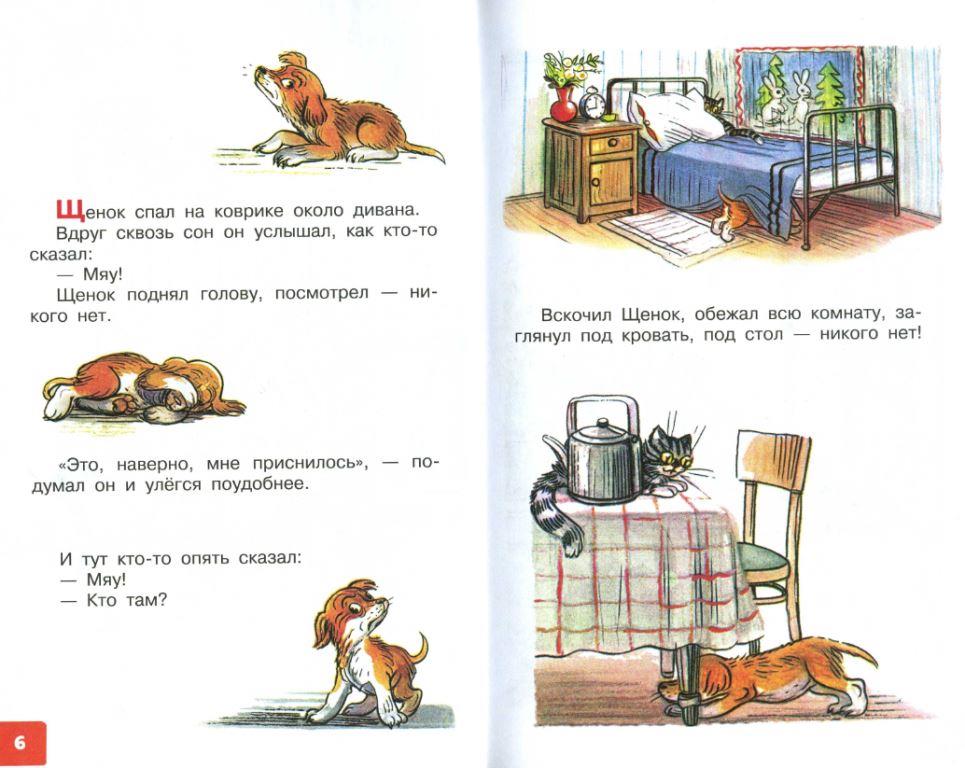 Щенок спал на коврике около дивана. Вдруг сквозь сон он услышал, как кто-то сказал:

— Мяу!

Щенок поднял голову, посмотрел — никого нет.

«Это, наверно, мне приснилось», — подумал он и улёгся поудобнее.

И тут кто-то опять сказал:

— Мяу!

— Кто там?

6

Вскочил Щенок, обежал всю комнату, заглянул под кровать, под стол — никого нет!